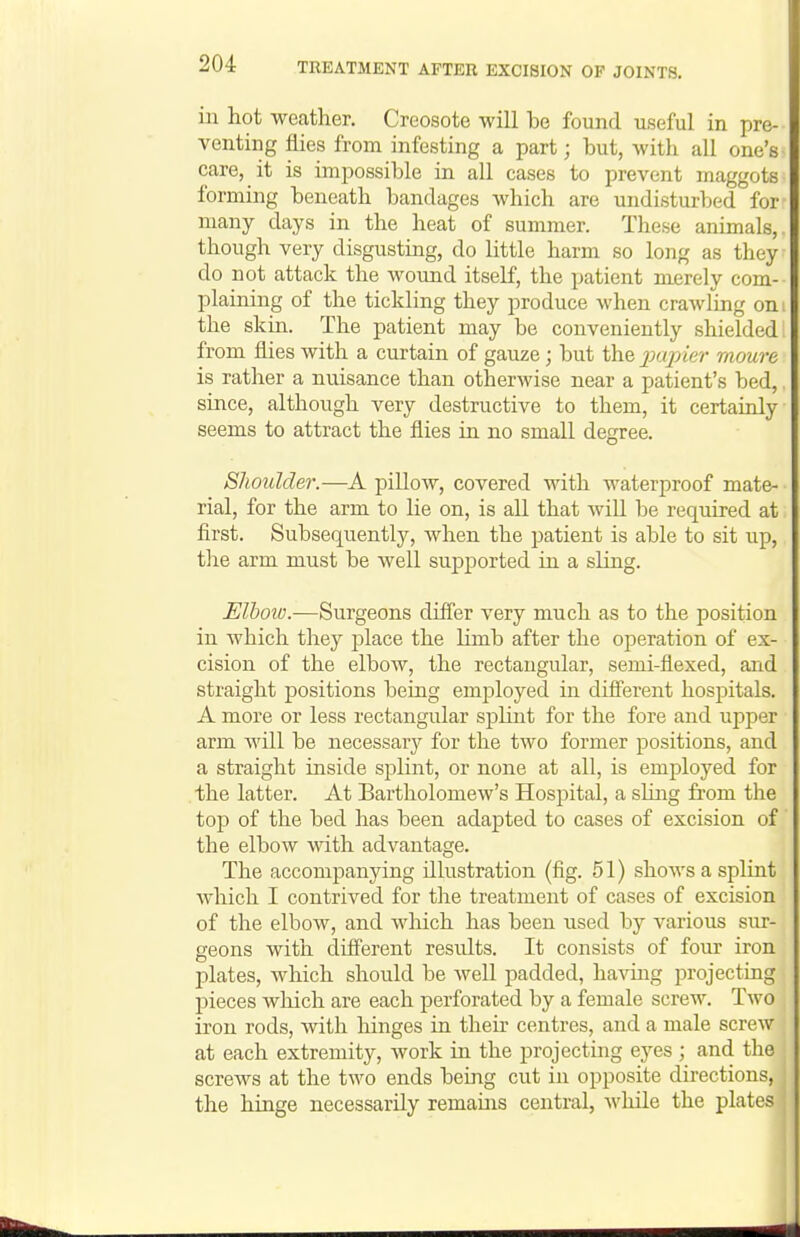 204 TREATMENT AFTER EXCISION OF JOINTS.

in hot weather. Creosote will be found useful in preventing flies from infesting a part; but, with all one's care, it is impossible in all cases to prevent maggots forming beneath bandages which are undisturbed for many days in the heat of summer. These animals, though very disgusting, do little harm so long as they do not attack the wound itself, the patient merely complaining of the tickling they produce when crawling on the skin. The patient may be conveniently shielded from flies with a curtain of gauze; but the papier moure is rather a nuisance than otherwise near a patient's bed, since, although very destructive to them, it certainly seems to attract the flies in no small degree.

Shoulder.—A pillow, covered with waterproof material, for the arm to lie on, is all that will be required at first. Subsequently, when the patient is able to sit up, the arm must be well supported in a sling.

Elbow.—Surgeons differ very much as to the position in which they place the limb after the operation of excision of the elbow, the rectangular, semi-flexed, and straight positions being employed in different hospitals. A more or less rectangular splint for the fore and upper arm will be necessary for the two former positions, and a straight inside splint, or none at all, is employed for the latter. At Bartholomew's Hospital, a sling from the top of the bed has been adapted to cases of excision of the elbow with advantage.

The accompanying illustration (fig. 51) shows a splint which I contrived for the treatment of cases of excision of the elbow, and which has been used by various surgeons with different results. It consists of four iron plates, which should be well padded, having projecting pieces which are each perforated by a female screw. Two iron rods, with hinges in their centres, and a male screw at each extremity, work in the projecting eyes; and the screws at the two ends being cut in opposite directions, the hinge necessarily remains central, while the plates